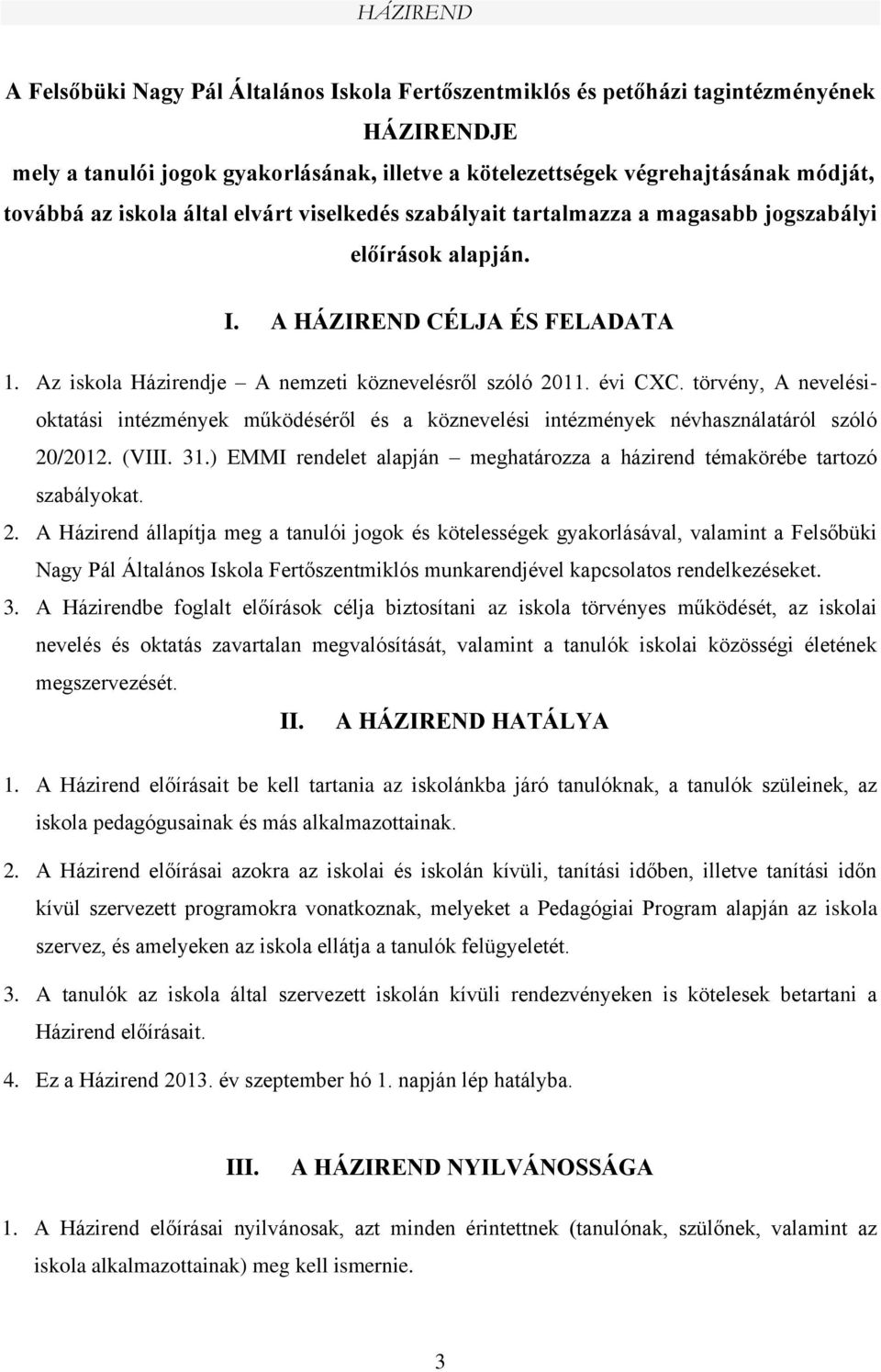 HÁZIREND

A Felsőbüki Nagy Pál Általános Iskola Fertőszentmiklós és petőházi tagintézményének HÁZIRENDJE mely a tanulói jogok gyakorlásának, illetve a kötelezettségek végrehajtásának módját, továbbá az iskola által elvárt viselkedés szabályait tartalmazza a magasabb jogszabályi előírások alapján.

I. A HÁZIREND CÉLJA ÉS FELADATA

1. Az iskola Házirendje – A nemzeti köznevelésről szóló 2011. évi CXC. törvény, A nevelési-oktatási intézmények működéséről és a köznevelési intézmények névhasználatáról szóló 20/2012. (VIII. 31.) EMMI rendelet alapján – meghatározza a házirend témakörébe tartozó szabályokat.

2. A Házirend állapítja meg a tanulói jogok és kötelességek gyakorlásával, valamint a Felsőbüki Nagy Pál Általános Iskola Fertőszentmiklós munkarendjével kapcsolatos rendelkezéseket.

3. A Házirendbe foglalt előírások célja biztosítani az iskola törvényes működését, az iskolai nevelés és oktatás zavartalan megvalósítását, valamint a tanulók iskolai közösségi életének megszervezését.

II. A HÁZIREND HATÁLYA

1. A Házirend előírásait be kell tartania az iskolánkba járó tanulóknak, a tanulók szüleinek, az iskola pedagógusainak és más alkalmazottainak.

2. A Házirend előírásai azokra az iskolai és iskolán kívüli, tanítási időben, illetve tanítási időn kívül szervezett programokra vonatkoznak, melyeket a Pedagógiai Program alapján az iskola szervez, és amelyeken az iskola ellátja a tanulók felügyeletét.

3. A tanulók az iskola által szervezett iskolán kívüli rendezvényeken is kötelesek betartani a Házirend előírásait.

4. Ez a Házirend 2013. év szeptember hó 1. napján lép hatályba.

III. A HÁZIREND NYILVÁNOSSÁGA

1. A Házirend előírásai nyilvánosak, azt minden érintettnek (tanulónak, szülőnek, valamint az iskola alkalmazottainak) meg kell ismernie.

3